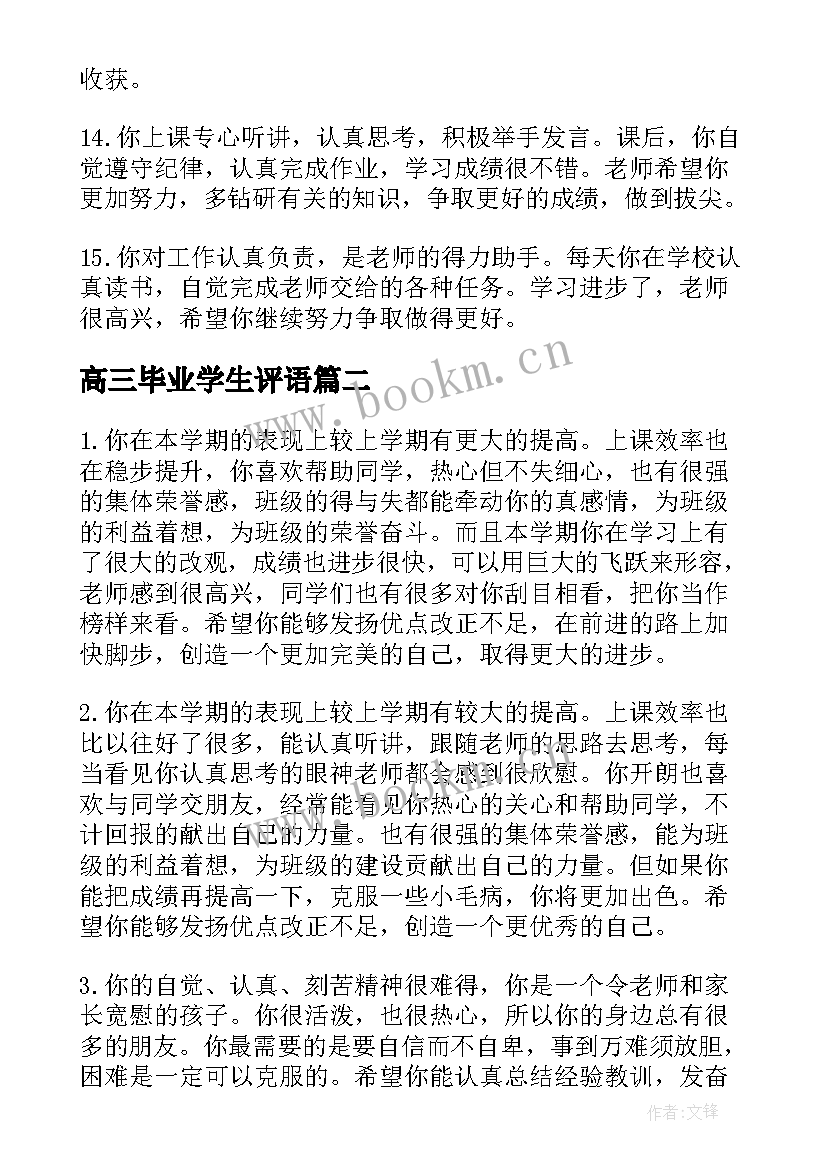 收获。

14.你上课专心听讲，认真思考，积极举手发言。课后，你自觉遵守纪律，认真完成作业，学习成绩很不错。老师希望你更加努力，多钻研有关的知识，争取更好的成绩，做到拔尖。

15.你对工作认真负责，是老师的得力助手。每天你在学校认真读书，自觉完成老师交给的各种任务。学习进步了，老师很高兴，希望你继续努力争取做得更好。

高三毕业学生评语篇二

www.bookm.cn

1.你在本学期的表现上较上学期有更大的提高。上课效率也在稳步提升，你喜欢帮助同学，热心但不失细心，也有很强的集体荣誉感，班级的得与失都能牵动你的真感情，为班级的利益着想，为班级的荣誉奋斗。而且本学期你在学习上有了很大的改观，成绩也进步很快，可以用巨大的飞跃来形容，老师感到很高兴，同学们也有很多对你刮目相看，把你当作榜样来看。希望你能够发扬优点改正不足，在前进的路上加快脚步，创造一个更加完美的自己，取得更大的进步。

2.你在本学期的表现上较上学期有较大的提高。上课效率也比以往好了很多，能认真听讲，跟随老师的思路去思考，每当看见你认真思考的眼神老师都会感到很欣慰。你开朗也喜欢与同学交朋友，经常能看见你热心的关心和帮助同学，不计回报的献出自己的力量。也有很强的集体荣誉感，能为班级的利益着想，为班级的建设贡献出自己的力量。但如果你能把成绩再提高一下，克服一些小毛病，你将更加出色。希望你能够发扬优点改正不足，创造一个更优秀的自己。

3.你的自觉、认真、刻苦精神很难得，你是一个令老师和家长宽慰的孩子。你很活泼，也很热心，所以你的身边总有很多的朋友。你最需要的是要自信而不自卑，事到万难须放胆，困难是一定可以克服的。希望你能认真总结经验教训，发奋

作者:文锋